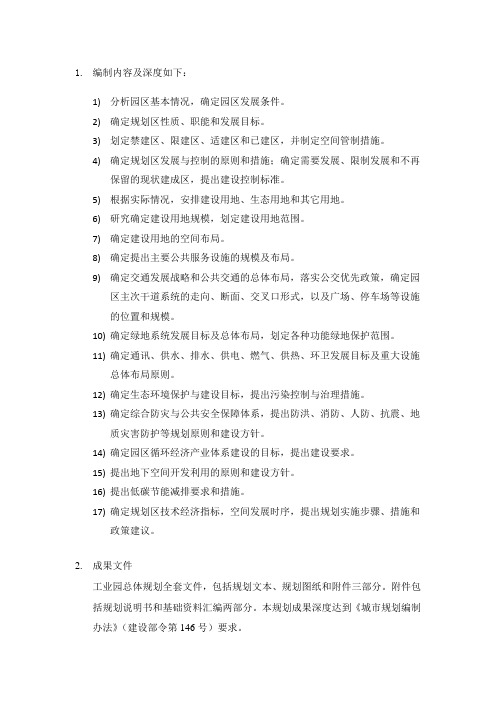 1. 编制内容及深度如下：

1) 分析园区基本情况，确定园区发展条件。

2) 确定规划区性质、职能和发展目标。

3) 划定禁建区、限建区、适建区和已建区，并制定空间管制措施。

4) 确定规划区发展与控制的原则和措施；确定需要发展、限制发展和不再保留的现状建成区，提出建设控制标准。

5) 根据实际情况，安排建设用地、生态用地和其它用地。

6) 研究确定建设用地规模，划定建设用地范围。

7) 确定建设用地的空间布局。

8) 确定提出主要公共服务设施的规模及布局。

9) 确定交通发展战略和公共交通的总体布局，落实公交优先政策，确定园区主次干道系统的走向、断面、交叉口形式，以及广场、停车场等设施的位置和规模。

10) 确定绿地系统发展目标及总体布局，划定各种功能绿地保护范围。

11) 确定通讯、供水、排水、供电、燃气、供热、环卫发展目标及重大设施总体布局原则。

12) 确定生态环境保护与建设目标，提出污染控制与治理措施。

13) 确定综合防灾与公共安全保障体系，提出防洪、消防、人防、抗震、地质灾害防护等规划原则和建设方针。

14) 确定园区循环经济产业体系建设的目标，提出建设要求。

15) 提出地下空间开发利用的原则和建设方针。

16) 提出低碳节能减排要求和措施。

17) 确定规划区技术经济指标，空间发展时序，提出规划实施步骤、措施和政策建议。

2. 成果文件

工业园总体规划全套文件，包括规划文本、规划图纸和附件三部分。附件包括规划说明书和基础资料汇编两部分。本规划成果深度达到《城市规划编制办法》（建设部令第 146 号）要求。